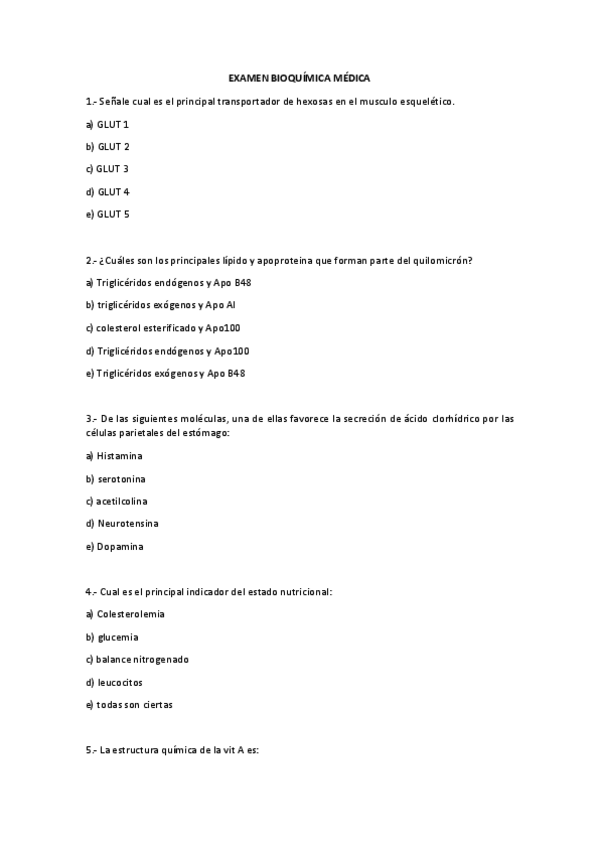 EXAMEN BIOQUÍMICA MÉDICA

1.- Señale cual es el principal transportador de hexosas en el musculo esquelético.

a) GLUT 1

b) GLUT 2

c) GLUT 3

d) GLUT 4

e) GLUT 5

2.- ¿Cuáles son los principales lípido y apoproteina que forman parte del quilomicrón?

a) Triglicéridos endógenos y Apo B48

b) triglicéridos exógenos y Apo AI

c) colesterol esterificado y Apo100

d) Triglicéridos endógenos y Apo100

e) Triglicéridos exógenos y Apo B48

3.- De las siguientes moléculas, una de ellas favorece la secreción de ácido clorhídrico por las células parietales del estómago:

a) Histamina

b) serotonina

c) acetilcolina

d) Neurotensina

e) Dopamina

4.- Cual es el principal indicador del estado nutricional:

a) Colesterolemia

b) glucemia

c) balance nitrogenado

d) leucocitos

e) todas son ciertas

5.- La estructura química de la vit A es: